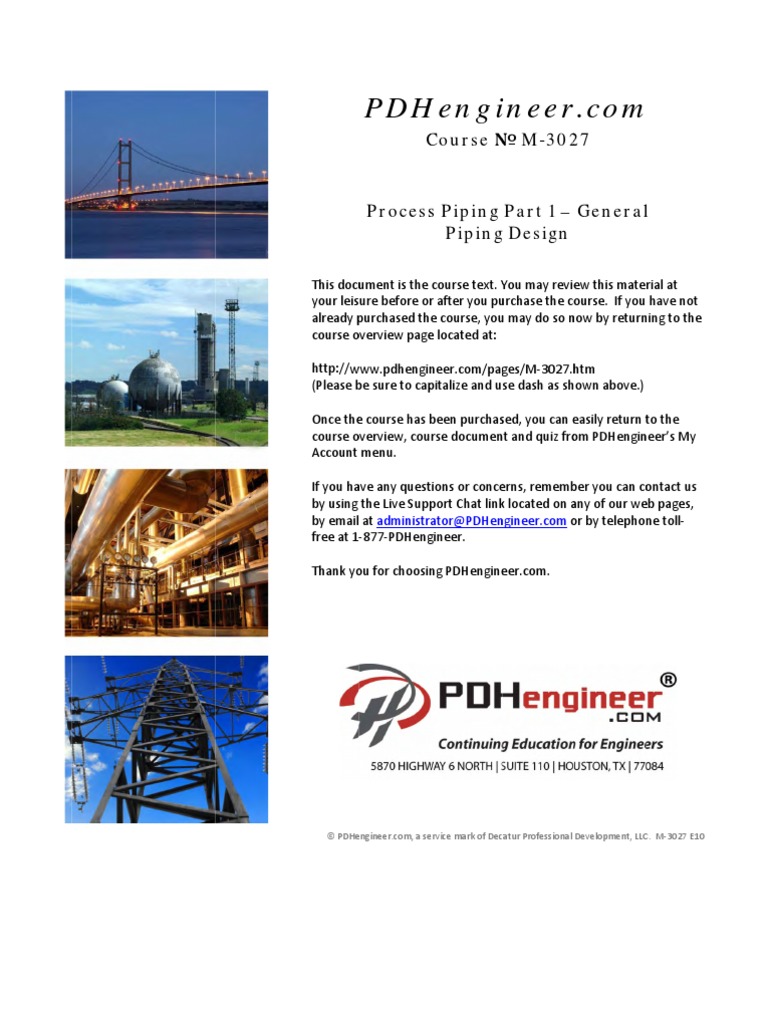 PDHengineer.com

Course № M-3027

Process Piping Part 1 – General Piping Design

This document is the course text. You may review this material at your leisure before or after you purchase the course. If you have not already purchased the course, you may do so now by returning to the course overview page located at:

http://www.pdhengineer.com/pages/M-3027.htm
(Please be sure to capitalize and use dash as shown above.)

Once the course has been purchased, you can easily return to the course overview, course document and quiz from PDHengineer's My Account menu.

If you have any questions or concerns, remember you can contact us by using the Live Support Chat link located on any of our web pages, by email at administrator@PDHengineer.com or by telephone toll-free at 1-877-PDHengineer.

Thank you for choosing PDHengineer.com.

PDHengineer®
.COM
Continuing Education for Engineers
5870 HIGHWAY 6 NORTH | SUITE 110 | HOUSTON, TX | 77084

© PDHengineer.com, a service mark of Decatur Professional Development, LLC. M-3027 E10